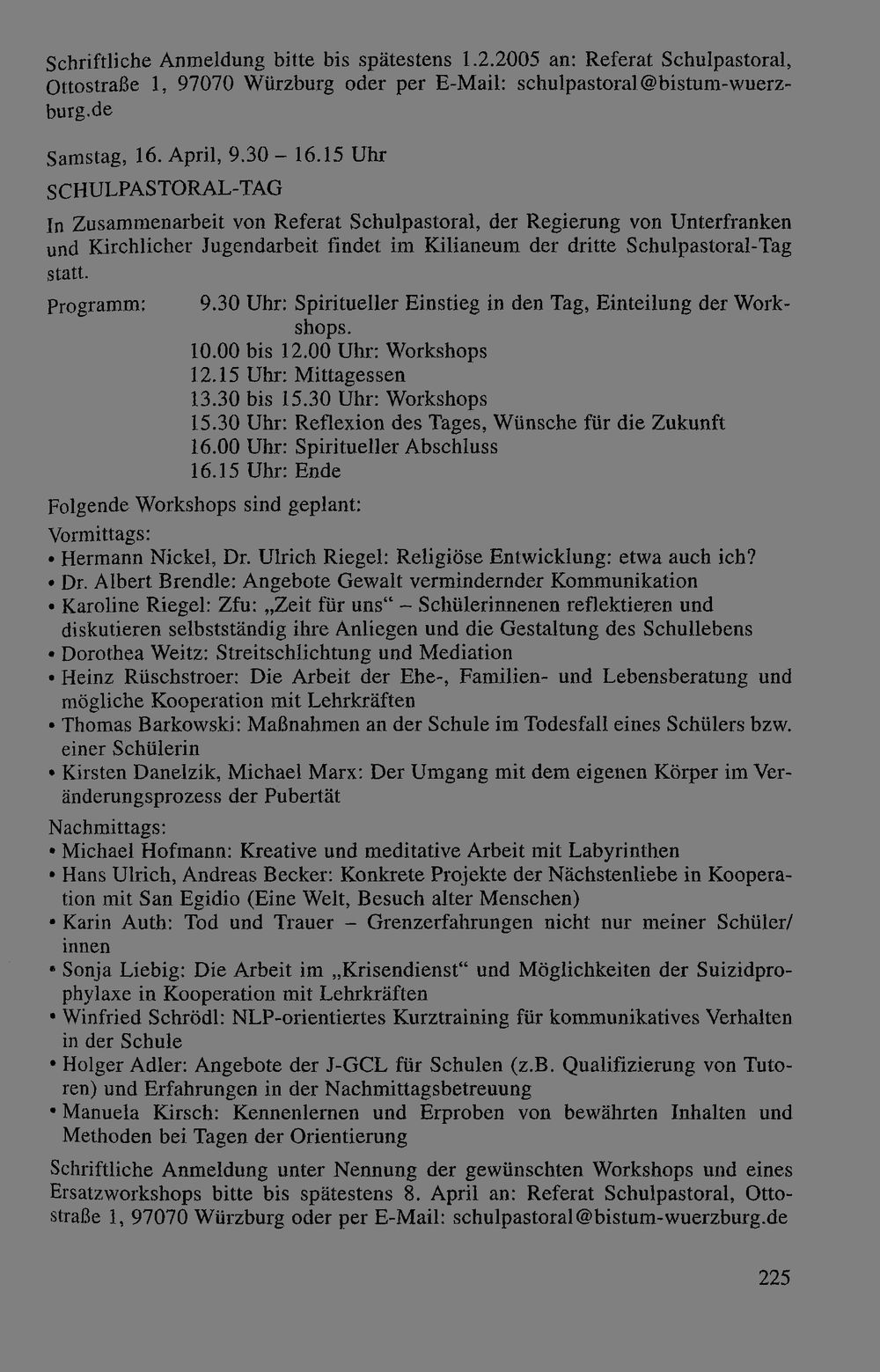 Schriftliche Anmeldung bitte bis spätestens 1.2.2005 an: Referat Schulpastoral, Ottostraße 1, 97070 Würzburg oder per E-Mail: schulpastoral@bistum-wuerzburg.de

Samstag, 16. April, 9.30 – 16.15 Uhr

SCHULPASTORAL-TAG

In Zusammenarbeit von Referat Schulpastoral, der Regierung von Unterfranken und Kirchlicher Jugendarbeit findet im Kilianeum der dritte Schulpastoral-Tag statt.

Programm: 9.30 Uhr: Spiritueller Einstieg in den Tag, Einteilung der Workshops.
10.00 bis 12.00 Uhr: Workshops
12.15 Uhr: Mittagessen
13.30 bis 15.30 Uhr: Workshops
15.30 Uhr: Reflexion des Tages, Wünsche für die Zukunft
16.00 Uhr: Spiritueller Abschluss
16.15 Uhr: Ende

Folgende Workshops sind geplant:

Vormittags:
• Hermann Nickel, Dr. Ulrich Riegel: Religiöse Entwicklung: etwa auch ich?
• Dr. Albert Brendle: Angebote Gewalt vermindernder Kommunikation
• Karoline Riegel: Zfu: „Zeit für uns“ – Schülerinnenen reflektieren und diskutieren selbstständig ihre Anliegen und die Gestaltung des Schullebens
• Dorothea Weitz: Streitschlichtung und Mediation
• Heinz Rüschstroer: Die Arbeit der Ehe-, Familien- und Lebensberatung und mögliche Kooperation mit Lehrkräften
• Thomas Barkowski: Maßnahmen an der Schule im Todesfall eines Schülers bzw. einer Schülerin
• Kirsten Danelzik, Michael Marx: Der Umgang mit dem eigenen Körper im Veränderungsprozess der Pubertät

Nachmittags:
• Michael Hofmann: Kreative und meditative Arbeit mit Labyrinthen
• Hans Ulrich, Andreas Becker: Konkrete Projekte der Nächstenliebe in Kooperation mit San Egidio (Eine Welt, Besuch alter Menschen)
• Karin Auth: Tod und Trauer – Grenzerfahrungen nicht nur meiner Schüler/innen
• Sonja Liebig: Die Arbeit im „Krisendienst“ und Möglichkeiten der Suizidprophylaxe in Kooperation mit Lehrkräften
• Winfried Schrödl: NLP-orientiertes Kurztraining für kommunikatives Verhalten in der Schule
• Holger Adler: Angebote der J-GCL für Schulen (z.B. Qualifizierung von Tutoren) und Erfahrungen in der Nachmittagsbetreuung
• Manuela Kirsch: Kennenlernen und Erproben von bewährten Inhalten und Methoden bei Tagen der Orientierung

Schriftliche Anmeldung unter Nennung der gewünschten Workshops und eines Ersatzworkshops bitte bis spätestens 8. April an: Referat Schulpastoral, Ottostraße 1, 97070 Würzburg oder per E-Mail: schulpastoral@bistum-wuerzburg.de

225